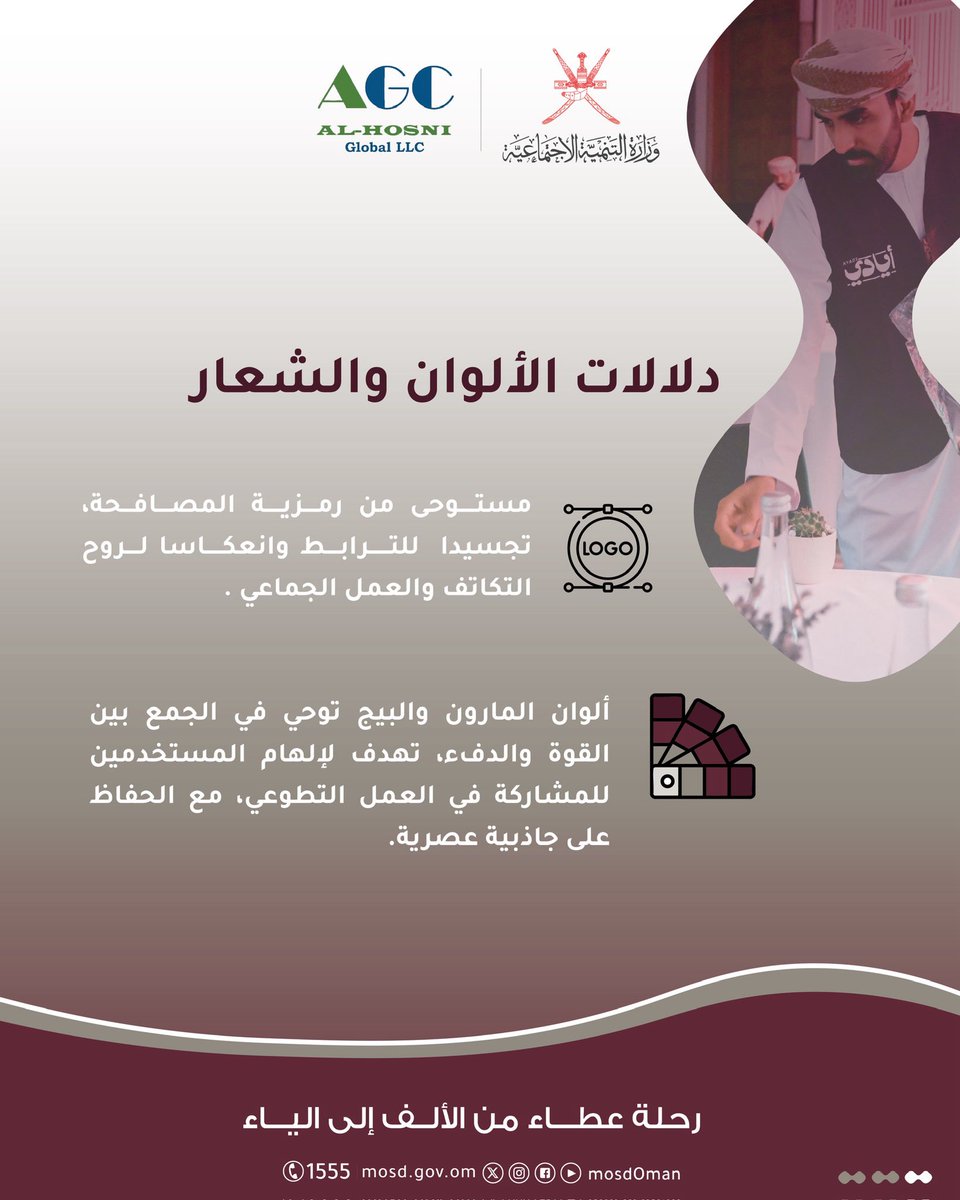 AGC
AL-HOSNI
Global LLC

وزارة التنمية الاجتماعية

أيادي

دلالات الألوان والشعار

LOGO

مستوحى من رمزية المصافحة، تجسيدا للترابط وانعكاسا لروح التكاتف والعمل الجماعي .

ألوان المارون والبيج توحي في الجمع بين القوة والدفء، تهدف لإلهام المستخدمين للمشاركة في العمل التطوعي، مع الحفاظ على جاذبية عصرية.

رحلة عطاء من الألف إلى الياء

1555 mosd.gov.om mosdOman